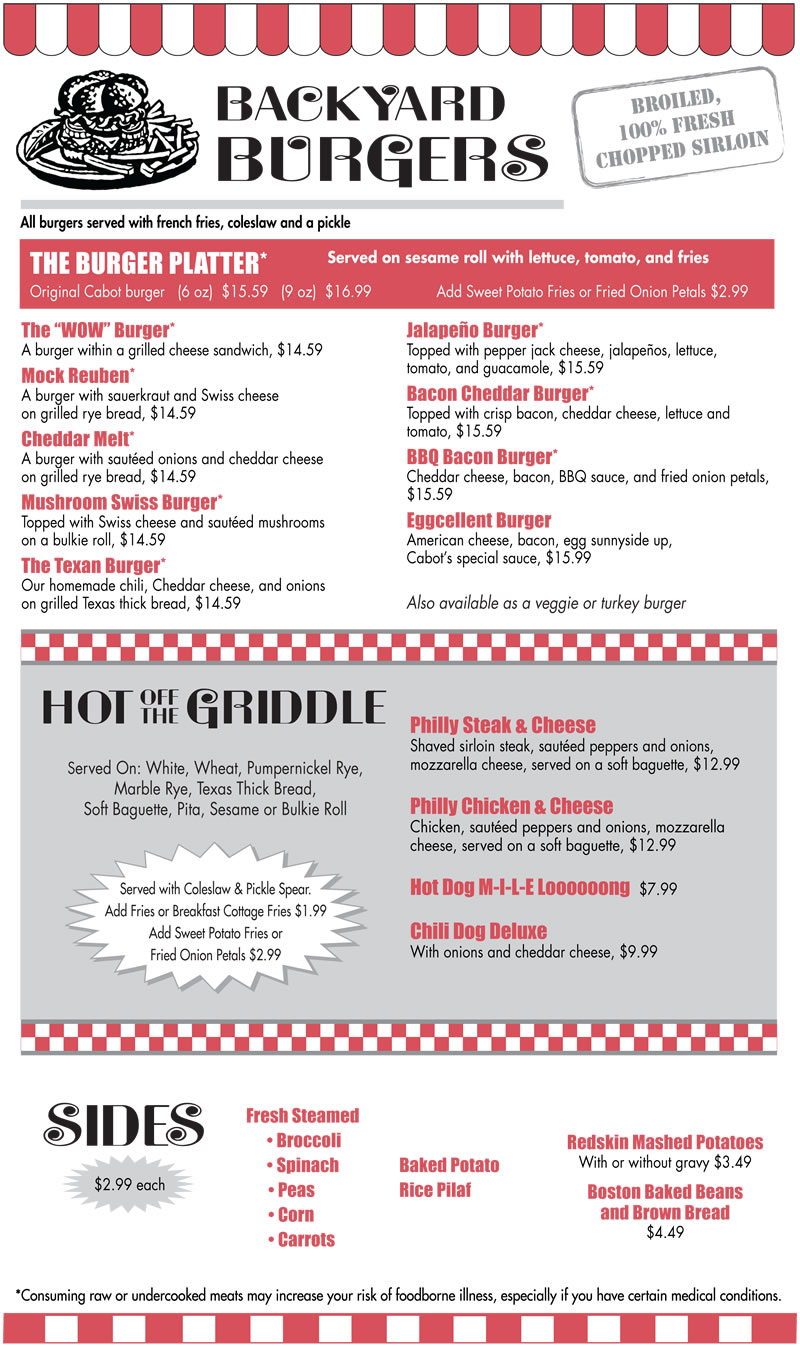 BACKYARD BURGERS

BROILED, 100% FRESH CHOPPED SIRLOIN

All burgers served with french fries, coleslaw and a pickle

THE BURGER PLATTER* Served on sesame roll with lettuce, tomato, and fries
Original Cabot burger (6 oz) $15.59 (9 oz) $16.99 Add Sweet Potato Fries or Fried Onion Petals $2.99

The "WOW" Burger*
A burger within a grilled cheese sandwich, $14.59

Mock Reuben*
A burger with sauerkraut and Swiss cheese on grilled rye bread, $14.59

Cheddar Melt*
A burger with sautéed onions and cheddar cheese on grilled rye bread, $14.59

Mushroom Swiss Burger*
Topped with Swiss cheese and sautéed mushrooms on a bulkie roll, $14.59

The Texan Burger*
Our homemade chili, Cheddar cheese, and onions on grilled Texas thick bread, $14.59

Jalapeño Burger*
Topped with pepper jack cheese, jalapeños, lettuce, tomato, and guacamole, $15.59

Bacon Cheddar Burger*
Topped with crisp bacon, cheddar cheese, lettuce and tomato, $15.59

BBQ Bacon Burger*
Cheddar cheese, bacon, BBQ sauce, and fried onion petals, $15.59

Eggcellent Burger
American cheese, bacon, egg sunnyside up, Cabot's special sauce, $15.99

Also available as a veggie or turkey burger

HOT OFF THE GRIDDLE

Served On: White, Wheat, Pumpernickel Rye, Marble Rye, Texas Thick Bread, Soft Baguette, Pita, Sesame or Bulkie Roll

Served with Coleslaw & Pickle Spear. Add Fries or Breakfast Cottage Fries $1.99 Add Sweet Potato Fries or Fried Onion Petals $2.99

Philly Steak & Cheese
Shaved sirloin steak, sautéed peppers and onions, mozzarella cheese, served on a soft baguette, $12.99

Philly Chicken & Cheese
Chicken, sautéed peppers and onions, mozzarella cheese, served on a soft baguette, $12.99

Hot Dog M-I-L-E Loooooong $7.99

Chili Dog Deluxe
With onions and cheddar cheese, $9.99

SIDES

$2.99 each

Fresh Steamed
• Broccoli
• Spinach
• Peas
• Corn
• Carrots

Baked Potato
Rice Pilaf

Redskin Mashed Potatoes
With or without gravy $3.49

Boston Baked Beans and Brown Bread
$4.49

*Consuming raw or undercooked meats may increase your risk of foodborne illness, especially if you have certain medical conditions.